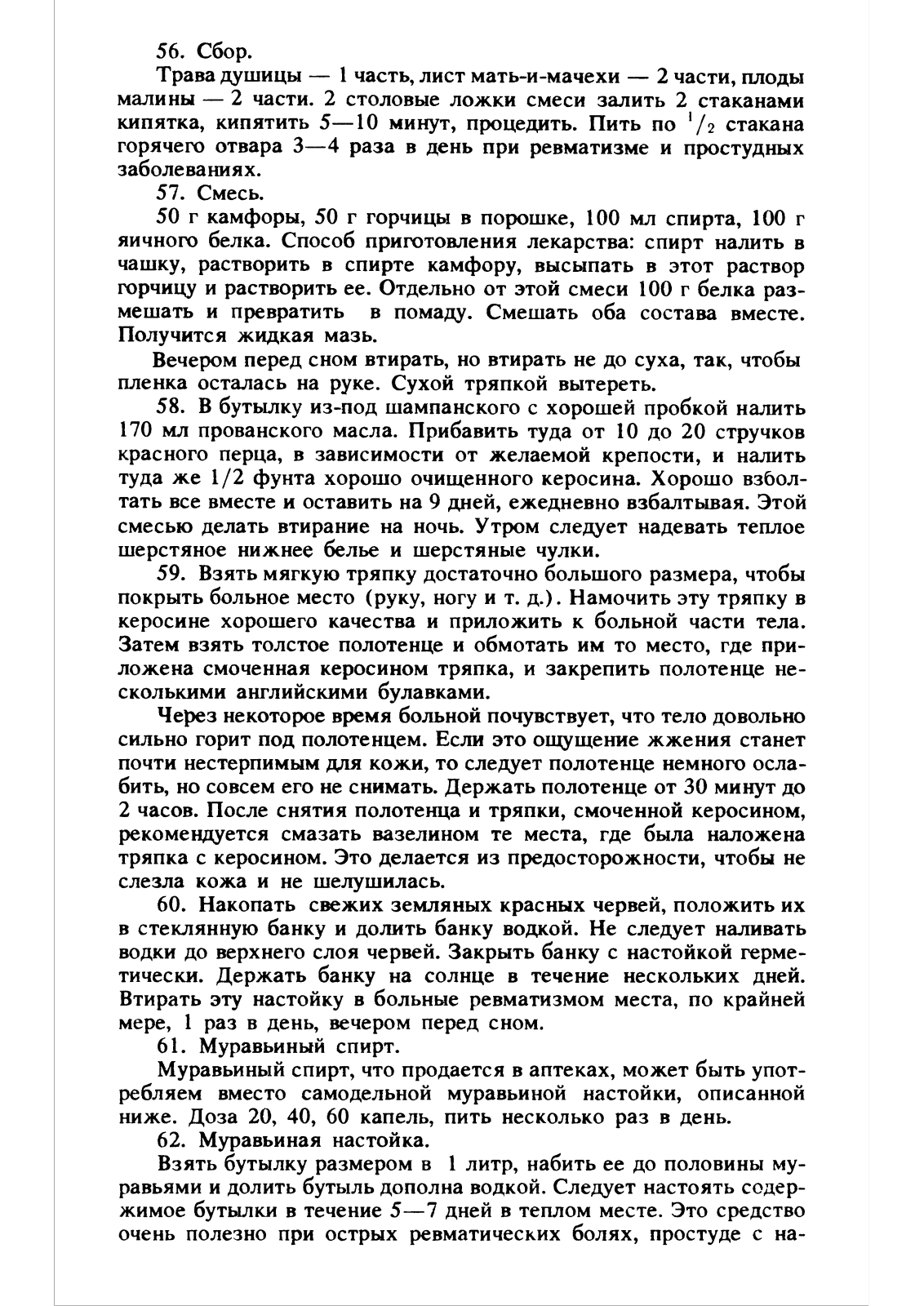 56. Сбор.

Трава душицы — 1 часть, лист мать-и-мачехи — 2 части, плоды малины — 2 части. 2 столовые ложки смеси залить 2 стаканами кипятка, кипятить 5—10 минут, процедить. Пить по $^1/_2$ стакана горячего отвара 3—4 раза в день при ревматизме и простудных заболеваниях.

57. Смесь.

50 г камфоры, 50 г горчицы в порошке, 100 мл спирта, 100 г яичного белка. Способ приготовления лекарства: спирт налить в чашку, растворить в спирте камфору, высыпать в этот раствор горчицу и растворить ее. Отдельно от этой смеси 100 г белка размешать и превратить в помаду. Смешать оба состава вместе. Получится жидкая мазь.

Вечером перед сном втирать, но втирать не до суха, так, чтобы пленка осталась на руке. Сухой тряпкой вытереть.

58. В бутылку из-под шампанского с хорошей пробкой налить 170 мл прованского масла. Прибавить туда от 10 до 20 стручков красного перца, в зависимости от желаемой крепости, и налить туда же 1/2 фунта хорошо очищенного керосина. Хорошо взболтать все вместе и оставить на 9 дней, ежедневно взбалтывая. Этой смесью делать втирание на ночь. Утром следует надевать теплое шерстяное нижнее белье и шерстяные чулки.

59. Взять мягкую тряпку достаточно большого размера, чтобы покрыть больное место (руку, ногу и т. д.). Намочить эту тряпку в керосине хорошего качества и приложить к больной части тела. Затем взять толстое полотенце и обмотать им то место, где приложена смоченная керосином тряпка, и закрепить полотенце несколькими английскими булавками.

Через некоторое время больной почувствует, что тело довольно сильно горит под полотенцем. Если это ощущение жжения станет почти нестерпимым для кожи, то следует полотенце немного ослабить, но совсем его не снимать. Держать полотенце от 30 минут до 2 часов. После снятия полотенца и тряпки, смоченной керосином, рекомендуется смазать вазелином те места, где была наложена тряпка с керосином. Это делается из предосторожности, чтобы не слезла кожа и не шелушилась.

60. Накопать свежих земляных красных червей, положить их в стеклянную банку и долить банку водкой. Не следует наливать водки до верхнего слоя червей. Закрыть банку с настойкой герметически. Держать банку на солнце в течение нескольких дней. Втирать эту настойку в больные ревматизмом места, по крайней мере, 1 раз в день, вечером перед сном.

61. Муравьиный спирт.

Муравьиный спирт, что продается в аптеках, может быть употребляем вместо самодельной муравьиной настойки, описанной ниже. Доза 20, 40, 60 капель, пить несколько раз в день.

62. Муравьиная настойка.

Взять бутылку размером в 1 литр, набить ее до половины муравьями и долить бутыль дополна водкой. Следует настоять содержимое бутылки в течение 5—7 дней в теплом месте. Это средство очень полезно при острых ревматических болях, простуде с на-